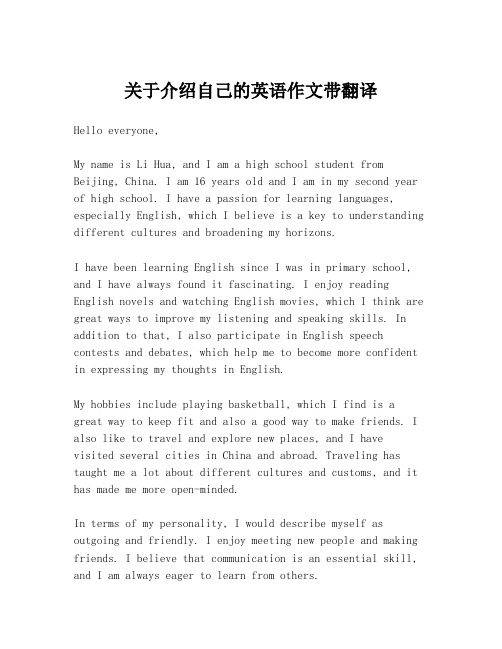 关于介绍自己的英语作文带翻译

Hello everyone,

My name is Li Hua, and I am a high school student from Beijing, China. I am 16 years old and I am in my second year of high school. I have a passion for learning languages, especially English, which I believe is a key to understanding different cultures and broadening my horizons.

I have been learning English since I was in primary school, and I have always found it fascinating. I enjoy reading English novels and watching English movies, which I think are great ways to improve my listening and speaking skills. In addition to that, I also participate in English speech contests and debates, which help me to become more confident in expressing my thoughts in English.

My hobbies include playing basketball, which I find is a great way to keep fit and also a good way to make friends. I also like to travel and explore new places, and I have visited several cities in China and abroad. Traveling has taught me a lot about different cultures and customs, and it has made me more open-minded.

In terms of my personality, I would describe myself as outgoing and friendly. I enjoy meeting new people and making friends. I believe that communication is an essential skill, and I am always eager to learn from others.